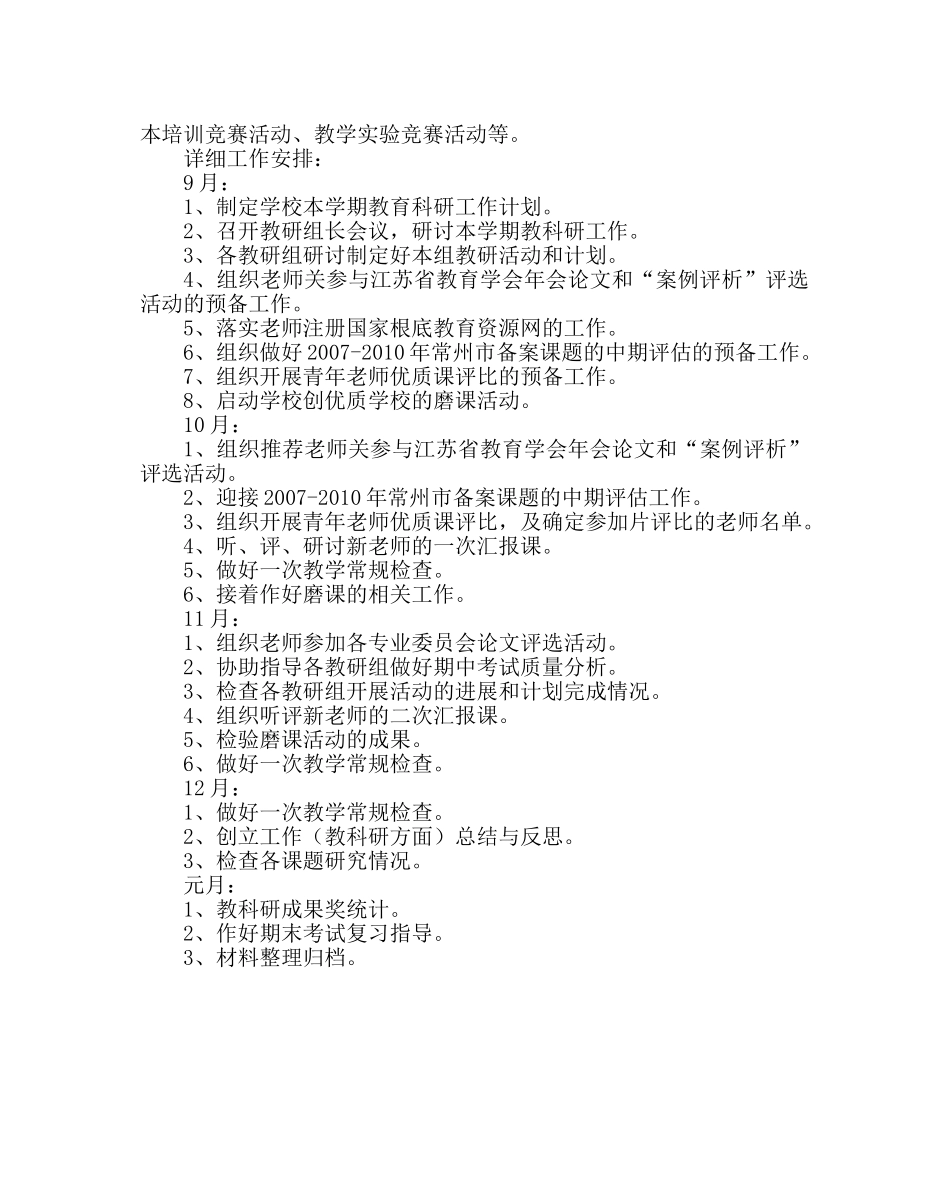 本培训竞赛活动、教学实验竞赛活动等。

详细工作安排：

9月：

1、制定学校本学期教育科研工作计划。

2、召开教研组长会议，研讨本学期教科研工作。

3、各教研组研讨制定好本组教研活动和计划。

4、组织老师关参与江苏省教育学会年会论文和“案例评析”评选活动的预备工作。

5、落实老师注册国家根底教育资源网的工作。

6、组织做好2007-2010年常州市备案课题的中期评估的预备工作。

7、组织开展青年老师优质课评比的预备工作。

8、启动学校创优质学校的磨课活动。

10月：

1、组织推荐老师关参与江苏省教育学会年会论文和“案例评析”评选活动。

2、迎接2007-2010年常州市备案课题的中期评估工作。

3、组织开展青年老师优质课评比，及确定参加片评比的老师名单。

4、听、评、研讨新老师的一次汇报课。

5、做好一次教学常规检查。

6、接着作好磨课的相关工作。

11月：

1、组织老师参加各专业委员会论文评选活动。

2、协助指导各教研组做好期中考试质量分析。

3、检查各教研组开展活动的进展和计划完成情况。

4、组织听评新老师的二次汇报课。

5、检验磨课活动的成果。

6、做好一次教学常规检查。

12月：

1、做好一次教学常规检查。

2、创立工作（教科研方面）总结与反思。

3、检查各课题研究情况。

元月：

1、教科研成果奖统计。

2、作好期末考试复习指导。

3、材料整理归档。